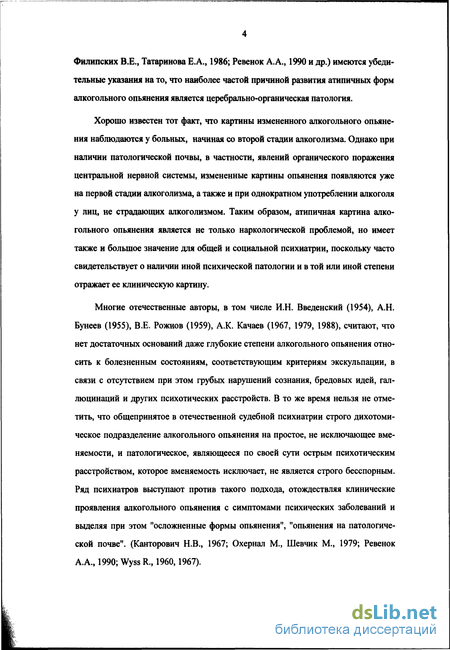 4

Филипских В.Е., Татаринова Е.А., 1986; Ревенок А.А., 1990 и др.) имеются убедительные указания на то, что наиболее частой причиной развития атипичных форм алкогольного опьянения является церебрально-органическая патология.

Хорошо известен тот факт, что картины измененного алкогольного опьянения наблюдаются у больных, начиная со второй стадии алкоголизма. Однако при наличии патологической почвы, в частности, явлений органического поражения центральной нервной системы, измененные картины опьянения появляются уже на первой стадии алкоголизма, а также и при однократном употреблении алкоголя у лиц, не страдающих алкоголизмом. Таким образом, атипичная картина алкогольного опьянения является не только наркологической проблемой, но имеет также и большое значение для общей и социальной психиатрии, поскольку часто свидетельствует о наличии иной психической патологии и в той или иной степени отражает ее клиническую картину.

Многие отечественные авторы, в том числе И.Н. Введенский (1954), А.Н. Бунеев (1955), В.Е. Рожнов (1959), А.К. Качаев (1967, 1979, 1988), считают, что нет достаточных оснований даже глубокие степени алкогольного опьянения относить к болезненным состояниям, соответствующим критериям экскульпации, в связи с отсутствием при этом грубых нарушений сознания, бредовых идей, галлюцинаций и других психотических расстройств. В то же время нельзя не отметить, что общепринятое в отечественной судебной психиатрии строго дихотомическое подразделение алкогольного опьянения на простое, не исключающее вменяемости, и патологическое, являющееся по своей сути острым психотическим расстройством, которое вменяемость исключает, не является строго бесспорным. Ряд психиатров выступают против такого подхода, отождествляя клинические проявления алкогольного опьянения с симптомами психических заболеваний и выделяя при этом "осложненные формы опьянения", "опьянения на патологической почве". (Канторович Н.В., 1967; Охернал М., Шевчик М., 1979; Ревенок А.А., 1990; Wyss R., 1960, 1967).

dsLib.net
библиотека диссертаций